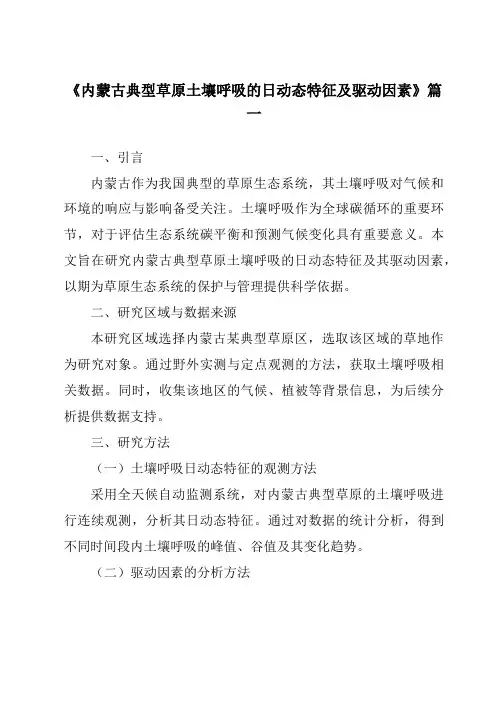 《内蒙古典型草原土壤呼吸的日动态特征及驱动因素》篇一

一、引言

内蒙古作为我国典型的草原生态系统，其土壤呼吸对气候和环境的响应与影响备受关注。土壤呼吸作为全球碳循环的重要环节，对于评估生态系统碳平衡和预测气候变化具有重要意义。本文旨在研究内蒙古典型草原土壤呼吸的日动态特征及其驱动因素，以期为草原生态系统的保护与管理提供科学依据。

二、研究区域与数据来源

本研究区域选择内蒙古某典型草原区，选取该区域的草地作为研究对象。通过野外实测与定点观测的方法，获取土壤呼吸相关数据。同时，收集该地区的气候、植被等背景信息，为后续分析提供数据支持。

三、研究方法

（一）土壤呼吸日动态特征的观测方法

采用全天候自动监测系统，对内蒙古典型草原的土壤呼吸进行连续观测，分析其日动态特征。通过对数据的统计分析，得到不同时间段内土壤呼吸的峰值、谷值及其变化趋势。

（二）驱动因素的分析方法